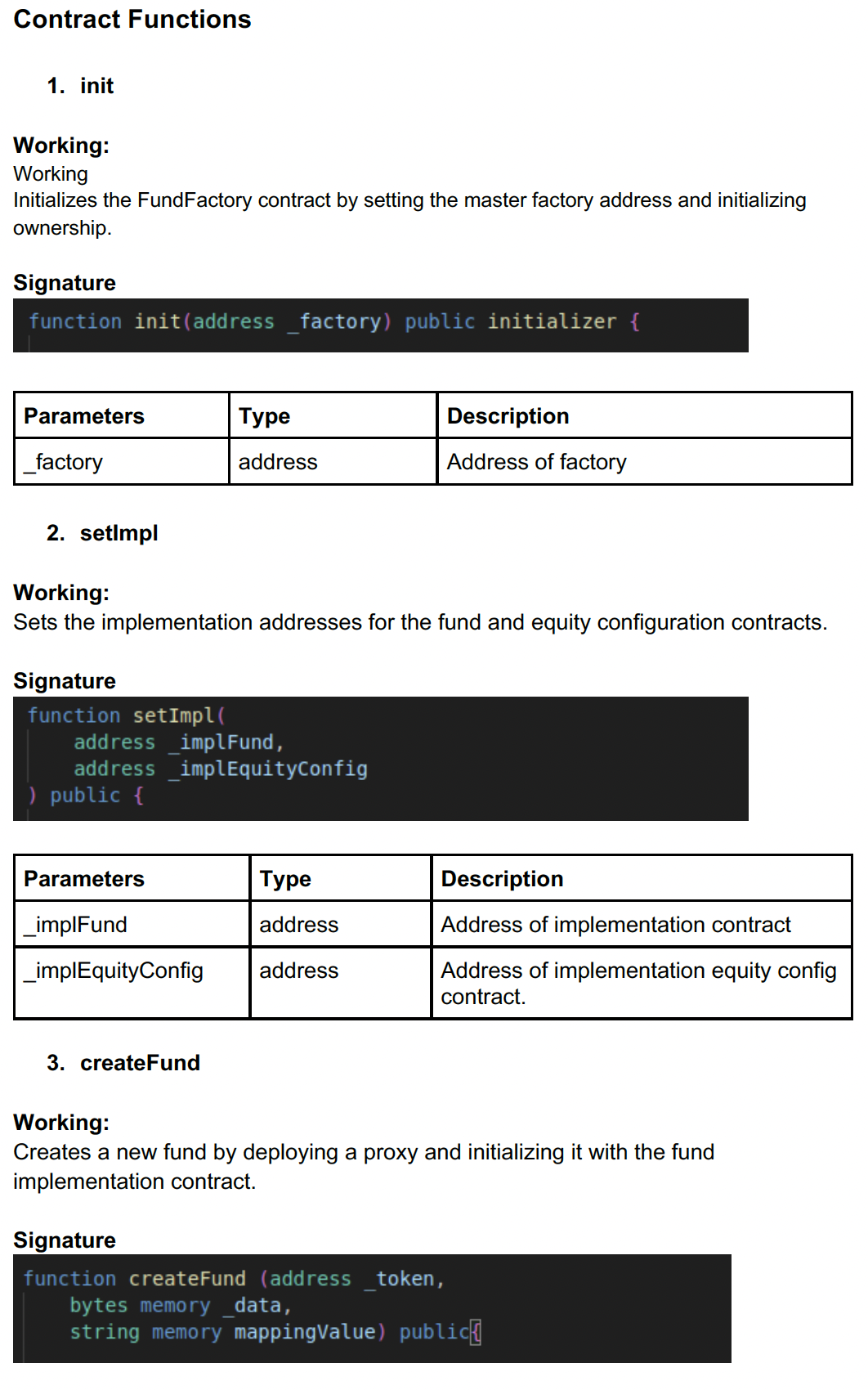 Contract Functions

1. init

Working:
Working
Initializes the FundFactory contract by setting the master factory address and initializing ownership.

Signature
function init(address _factory) public initializer {

| Parameters | Type | Description |
|---|---|---|
| _factory | address | Address of factory |

2. setImpl

Working:
Sets the implementation addresses for the fund and equity configuration contracts.

Signature
function setImpl(
    address _implFund,
    address _implEquityConfig
) public {

| Parameters | Type | Description |
|---|---|---|
| _implFund | address | Address of implementation contract |
| _implEquityConfig | address | Address of implementation equity config contract. |

3. createFund

Working:
Creates a new fund by deploying a proxy and initializing it with the fund implementation contract.

Signature
function createFund (address _token,
    bytes memory _data,
    string memory mappingValue) public{